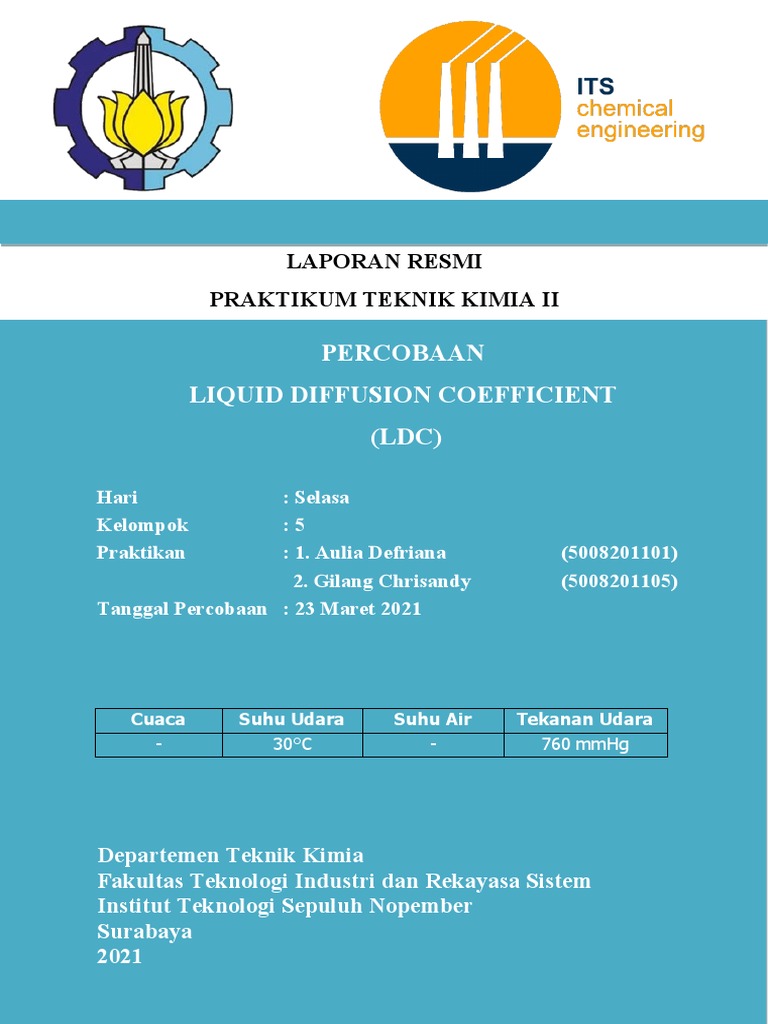 ITS
chemical
engineering

LAPORAN RESMI
PRAKTIKUM TEKNIK KIMIA II

PERCOBAAN
LIQUID DIFFUSION COEFFICIENT
(LDC)

Hari : Selasa
Kelompok : 5
Praktikan : 1. Aulia Defriana (5008201101)
2. Gilang Chrisandy (5008201105)
Tanggal Percobaan : 23 Maret 2021

| Cuaca | Suhu Udara | Suhu Air | Tekanan Udara |
|---|---|---|---|
| - | 30°C | - | 760 mmHg |

Departemen Teknik Kimia
Fakultas Teknologi Industri dan Rekayasa Sistem
Institut Teknologi Sepuluh Nopember
Surabaya
2021